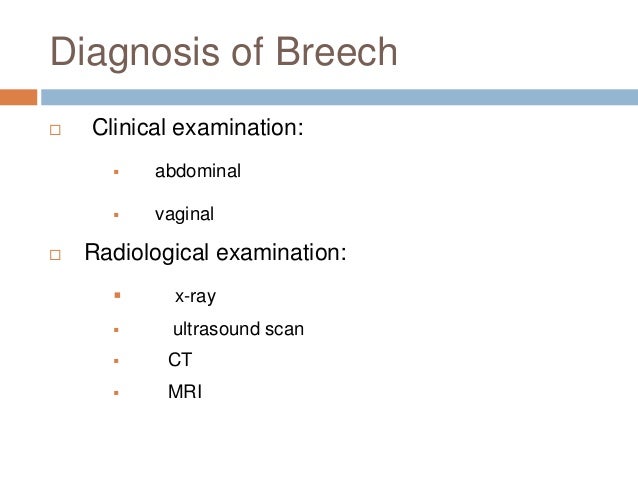 Diagnosis of Breech

Clinical examination:

abdominal

vaginal

Radiological examination:

x-ray

ultrasound scan

CT

MRI